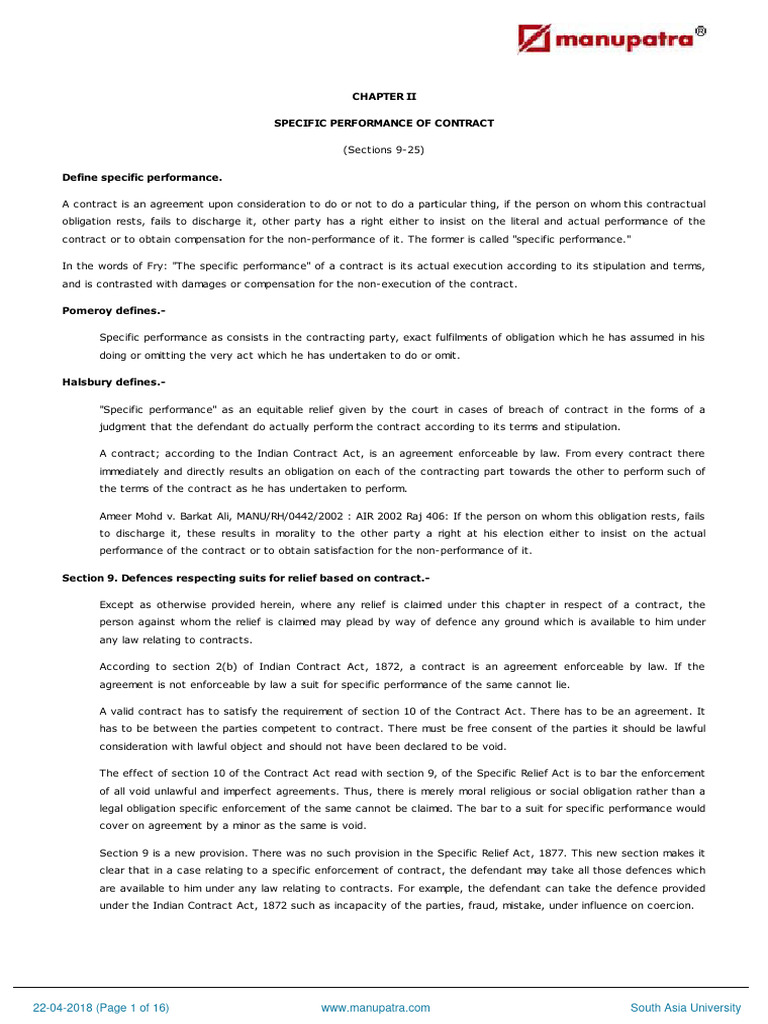 manupatra®

CHAPTER II

SPECIFIC PERFORMANCE OF CONTRACT

(Sections 9-25)

Define specific performance.

A contract is an agreement upon consideration to do or not to do a particular thing, if the person on whom this contractual obligation rests, fails to discharge it, other party has a right either to insist on the literal and actual performance of the contract or to obtain compensation for the non-performance of it. The former is called "specific performance."

In the words of Fry: "The specific performance" of a contract is its actual execution according to its stipulation and terms, and is contrasted with damages or compensation for the non-execution of the contract.

Pomeroy defines.-

Specific performance as consists in the contracting party, exact fulfilments of obligation which he has assumed in his doing or omitting the very act which he has undertaken to do or omit.

Halsbury defines.-

"Specific performance" as an equitable relief given by the court in cases of breach of contract in the forms of a judgment that the defendant do actually perform the contract according to its terms and stipulation.

A contract; according to the Indian Contract Act, is an agreement enforceable by law. From every contract there immediately and directly results an obligation on each of the contracting part towards the other to perform such of the terms of the contract as he has undertaken to perform.

Ameer Mohd v. Barkat Ali, MANU/RH/0442/2002 : AIR 2002 Raj 406: If the person on whom this obligation rests, fails to discharge it, these results in morality to the other party a right at his election either to insist on the actual performance of the contract or to obtain satisfaction for the non-performance of it.

Section 9. Defences respecting suits for relief based on contract.-

Except as otherwise provided herein, where any relief is claimed under this chapter in respect of a contract, the person against whom the relief is claimed may plead by way of defence any ground which is available to him under any law relating to contracts.

According to section 2(b) of Indian Contract Act, 1872, a contract is an agreement enforceable by law. If the agreement is not enforceable by law a suit for specific performance of the same cannot lie.

A valid contract has to satisfy the requirement of section 10 of the Contract Act. There has to be an agreement. It has to be between the parties competent to contract. There must be free consent of the parties it should be lawful consideration with lawful object and should not have been declared to be void.

The effect of section 10 of the Contract Act read with section 9, of the Specific Relief Act is to bar the enforcement of all void unlawful and imperfect agreements. Thus, there is merely moral religious or social obligation rather than a legal obligation specific enforcement of the same cannot be claimed. The bar to a suit for specific performance would cover on agreement by a minor as the same is void.

Section 9 is a new provision. There was no such provision in the Specific Relief Act, 1877. This new section makes it clear that in a case relating to a specific enforcement of contract, the defendant may take all those defences which are available to him under any law relating to contracts. For example, the defendant can take the defence provided under the Indian Contract Act, 1872 such as incapacity of the parties, fraud, mistake, under influence on coercion.

22-04-2018 (Page 1 of 16) www.manupatra.com South Asia University